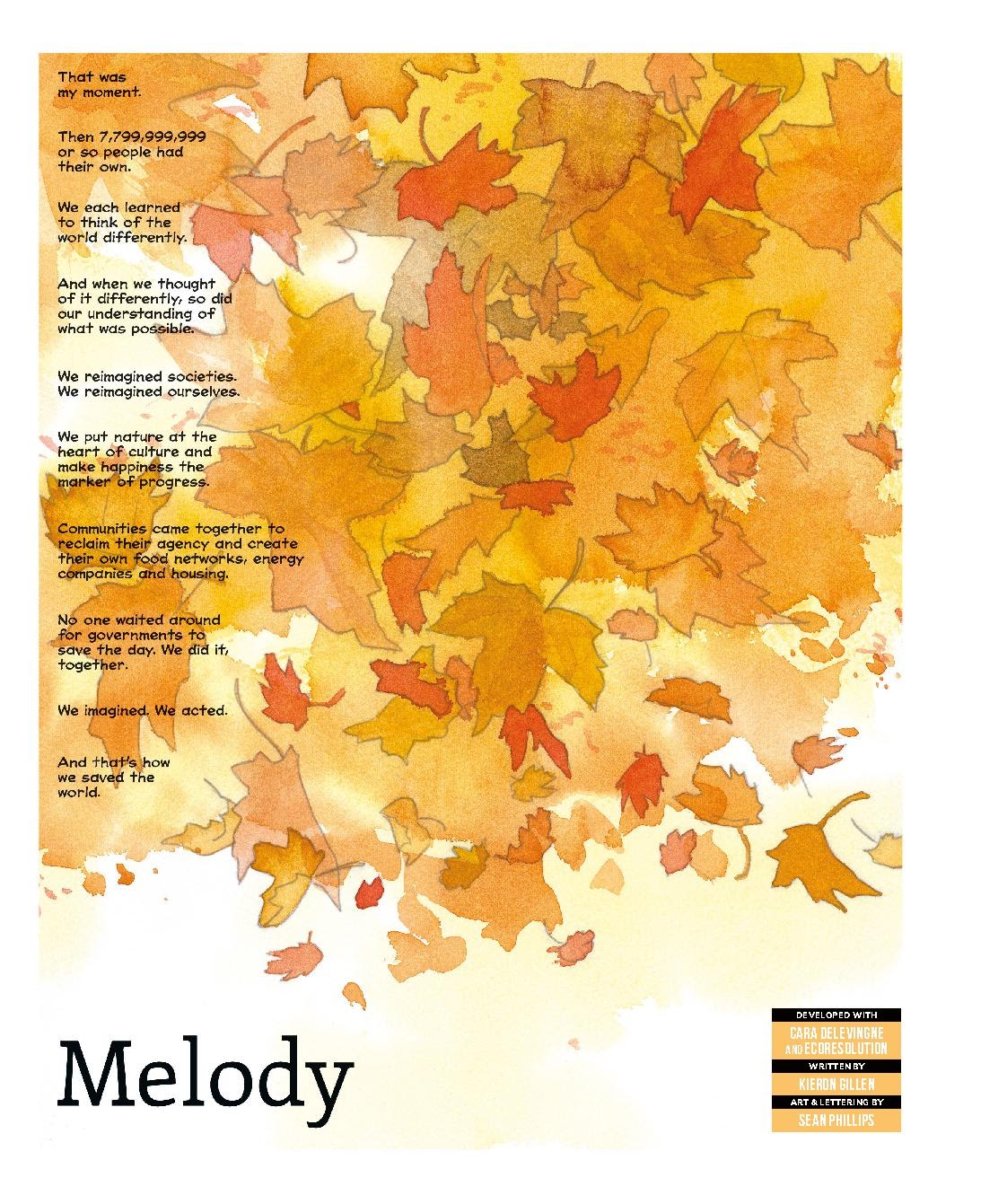 That was my moment.

Then 7,799,999,999 or so people had their own.

We each learned to think of the world differently.

And when we thought of it differently, so did our understanding of what was possible.

We reimagined societies. We reimagined ourselves.

We put nature at the heart of culture and make happiness the marker of progress.

Communities came together to reclaim their agency and create their own food networks, energy companies and housing.

No one waited around for governments to save the day. We did it, together.

We imagined. We acted.

And that's how we saved the world.

Melody

DEVELOPED WITH
CARA DELEVINGNE AND ECORESOLUTION
WRITTEN BY
KIERON GILLEN
ART & LETTERING BY
SEAN PHILLIPS